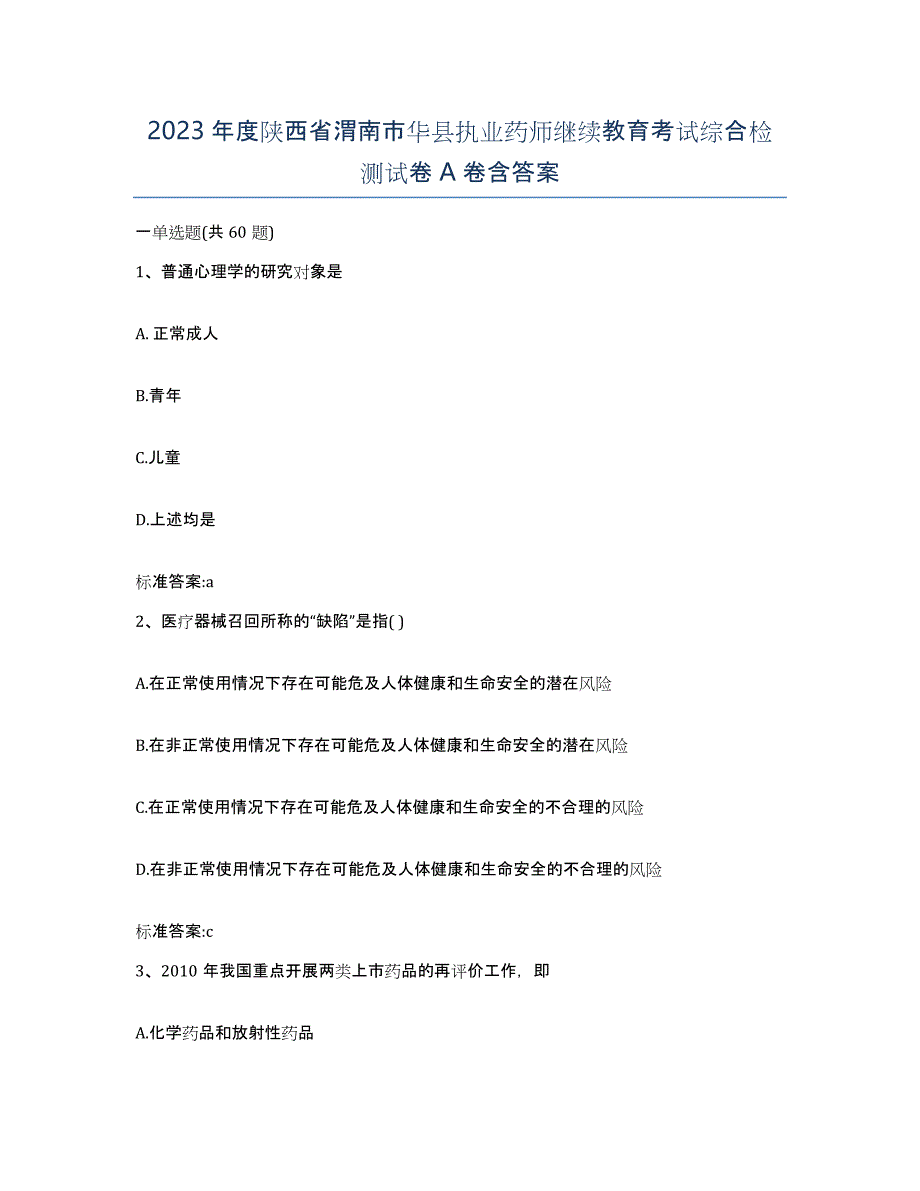 2023 年度陕西省渭南市华县执业药师继续教育考试综合检测试卷 A 卷含答案

一单选题(共 60 题)

1、普通心理学的研究对象是

A. 正常成人

B.青年

C.儿童

D.上述均是

标准答案:a

2、医疗器械召回所称的“缺陷”是指( )

A.在正常使用情况下存在可能危及人体健康和生命安全的潜在风险

B.在非正常使用情况下存在可能危及人体健康和生命安全的潜在风险

C.在正常使用情况下存在可能危及人体健康和生命安全的不合理的风险

D.在非正常使用情况下存在可能危及人体健康和生命安全的不合理的风险

标准答案:c

3、2010 年我国重点开展两类上市药品的再评价工作，即

A.化学药品和放射性药品